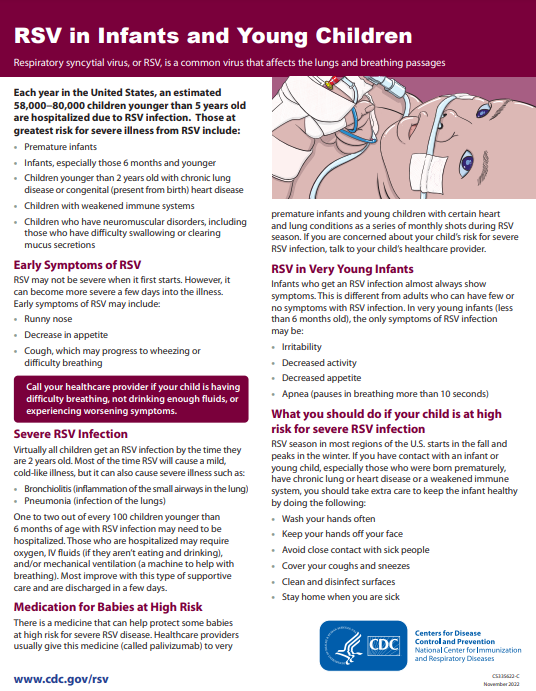 RSV in Infants and Young Children

Respiratory syncytial virus, or RSV, is a common virus that affects the lungs and breathing passages

Each year in the United States, an estimated 58,000–80,000 children younger than 5 years old are hospitalized due to RSV infection. Those at greatest risk for severe illness from RSV include:

- Premature infants
- Infants, especially those 6 months and younger
- Children younger than 2 years old with chronic lung disease or congenital (present from birth) heart disease
- Children with weakened immune systems
- Children who have neuromuscular disorders, including those who have difficulty swallowing or clearing mucus secretions

Early Symptoms of RSV

RSV may not be severe when it first starts. However, it can become more severe a few days into the illness. Early symptoms of RSV may include:

- Runny nose
- Decrease in appetite
- Cough, which may progress to wheezing or difficulty breathing

Call your healthcare provider if your child is having difficulty breathing, not drinking enough fluids, or experiencing worsening symptoms.

Severe RSV Infection

Virtually all children get an RSV infection by the time they are 2 years old. Most of the time RSV will cause a mild, cold-like illness, but it can also cause severe illness such as:

- Bronchiolitis (inflammation of the small airways in the lung)
- Pneumonia (infection of the lungs)

One to two out of every 100 children younger than 6 months of age with RSV infection may need to be hospitalized. Those who are hospitalized may require oxygen, IV fluids (if they aren't eating and drinking), and/or mechanical ventilation (a machine to help with breathing). Most improve with this type of supportive care and are discharged in a few days.

Medication for Babies at High Risk

There is a medicine that can help protect some babies at high risk for severe RSV disease. Healthcare providers usually give this medicine (called palivizumab) to very premature infants and young children with certain heart and lung conditions as a series of monthly shots during RSV season. If you are concerned about your child's risk for severe RSV infection, talk to your child's healthcare provider.

RSV in Very Young Infants

Infants who get an RSV infection almost always show symptoms. This is different from adults who can have few or no symptoms with RSV infection. In very young infants (less than 6 months old), the only symptoms of RSV infection may be:

- Irritability
- Decreased activity
- Decreased appetite
- Apnea (pauses in breathing more than 10 seconds)

What you should do if your child is at high risk for severe RSV infection

RSV season in most regions of the U.S. starts in the fall and peaks in the winter. If you have contact with an infant or young child, especially those who were born prematurely, have chronic lung or heart disease or a weakened immune system, you should take extra care to keep the infant healthy by doing the following:

- Wash your hands often
- Keep your hands off your face
- Avoid close contact with sick people
- Cover your coughs and sneezes
- Clean and disinfect surfaces
- Stay home when you are sick

CDC
Centers for Disease Control and Prevention
National Center for Immunization and Respiratory Diseases

www.cdc.gov/rsv

CS335622-C
November 2022